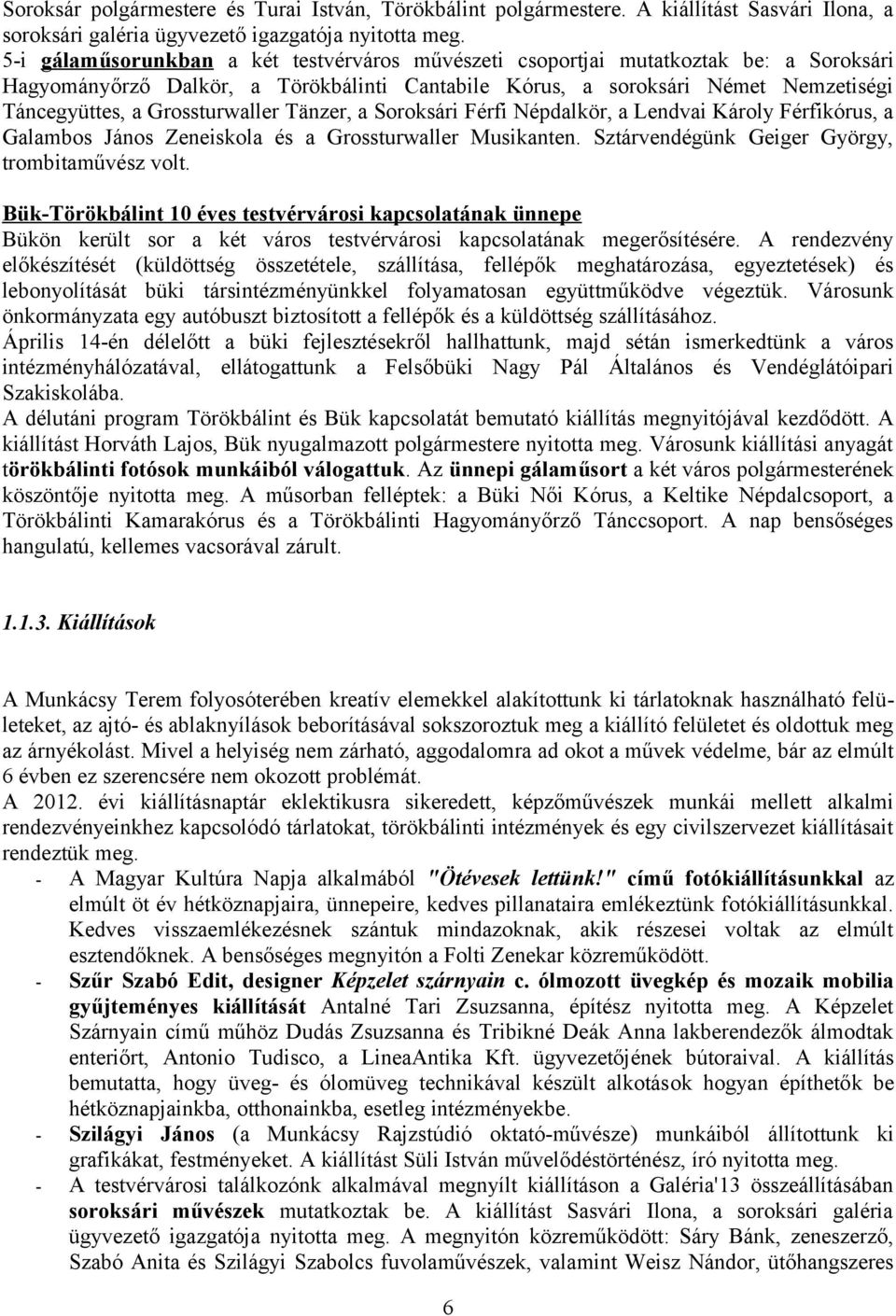 Soroksár polgármestere és Turai István, Törökbálint polgármestere. A kiállítást Sasvári Ilona, a soroksári galéria ügyvezető igazgatója nyitotta meg.
5-i gálaműsorunkban a két testvérváros művészeti csoportjai mutatkoztak be: a Soroksári Hagyományőrző Dalkör, a Törökbálinti Cantabile Kórus, a soroksári Német Nemzetiségi Táncegyüttes, a Grossturwaller Tänzer, a Soroksári Férfi Népdalkör, a Lendvai Károly Férfikórus, a Galambos János Zeneiskola és a Grossturwaller Musikanten. Sztárvendégünk Geiger György, trombitaművész volt.

Bük-Törökbálint 10 éves testvérvárosi kapcsolatának ünnepe
Bükön került sor a két város testvérvárosi kapcsolatának megerősítésére. A rendezvény előkészítését (küldöttség összetétele, szállítása, fellépők meghatározása, egyeztetések) és lebonyolítását büki társintézményünkkel folyamatosan együttműködve végeztük. Városunk önkormányzata egy autóbuszt biztosított a fellépők és a küldöttség szállításához.
Április 14-én délelőtt a büki fejlesztésekről hallhattunk, majd sétán ismerkedtünk a város intézményhálózatával, ellátogattunk a Felsőbüki Nagy Pál Általános és Vendéglátóipari Szakiskolába.
A délutáni program Törökbálint és Bük kapcsolatát bemutató kiállítás megnyitójával kezdődött. A kiállítást Horváth Lajos, Bük nyugalmazott polgármestere nyitotta meg. Városunk kiállítási anyagát törökbálinti fotósok munkáiból válogattuk. Az ünnepi gálaműsort a két város polgármesterének köszöntője nyitotta meg. A műsorban felléptek: a Büki Női Kórus, a Keltike Népdalcsoport, a Törökbálinti Kamarakórus és a Törökbálinti Hagyományőrző Tánccsoport. A nap bensőséges hangulatú, kellemes vacsorával zárult.

1.1.3. Kiállítások

A Munkácsy Terem folyosóterében kreatív elemekkel alakítottunk ki tárlatoknak használható felületeket, az ajtó- és ablaknyílások beborításával sokszoroztuk meg a kiállító felületet és oldottuk meg az árnyékolást. Mivel a helyiség nem zárható, aggodalomra ad okot a művek védelme, bár az elmúlt 6 évben ez szerencsére nem okozott problémát.
A 2012. évi kiállításnaptár eklektikusra sikeredett, képzőművészek munkái mellett alkalmi rendezvényeinkhez kapcsolódó tárlatokat, törökbálinti intézmények és egy civilszervezet kiállításait rendeztük meg.
- A Magyar Kultúra Napja alkalmából "Ötévesek lettünk!" című fotókiállításunkkal az elmúlt öt év hétköznapjaira, ünnepeire, kedves pillanataira emlékeztünk fotókiállításunkkal. Kedves visszaemlékezésnek szántuk mindazoknak, akik részesei voltak az elmúlt esztendőknek. A bensőséges megnyitón a Folti Zenekar közreműködött.
- Szűr Szabó Edit, designer Képzelet szárnyain c. ólmozott üvegkép és mozaik mobilia gyűjteményes kiállítását Antalné Tari Zsuzsanna, építész nyitotta meg. A Képzelet Szárnyain című műhöz Dudás Zsuzsanna és Tribikné Deák Anna lakberendezők álmodtak enteriőrt, Antonio Tudisco, a LineaAntika Kft. ügyvezetőjének bútoraival. A kiállítás bemutatta, hogy üveg- és ólomüveg technikával készült alkotások hogyan építhetők be hétköznapjainkba, otthonainkba, esetleg intézményekbe.
- Szilágyi János (a Munkácsy Rajzstúdió oktató-művésze) munkáiból állítottunk ki grafikákat, festményeket. A kiállítást Süli István művelődéstörténész, író nyitotta meg.
- A testvérvárosi találkozónk alkalmával megnyílt kiállításon a Galéria'13 összeállításában soroksári művészek mutatkoztak be. A kiállítást Sasvári Ilona, a soroksári galéria ügyvezető igazgatója nyitotta meg. A megnyitón közreműködött: Sáry Bánk, zeneszerző, Szabó Anita és Szilágyi Szabolcs fuvolaművészek, valamint Weisz Nándor, ütőhangszeres

6